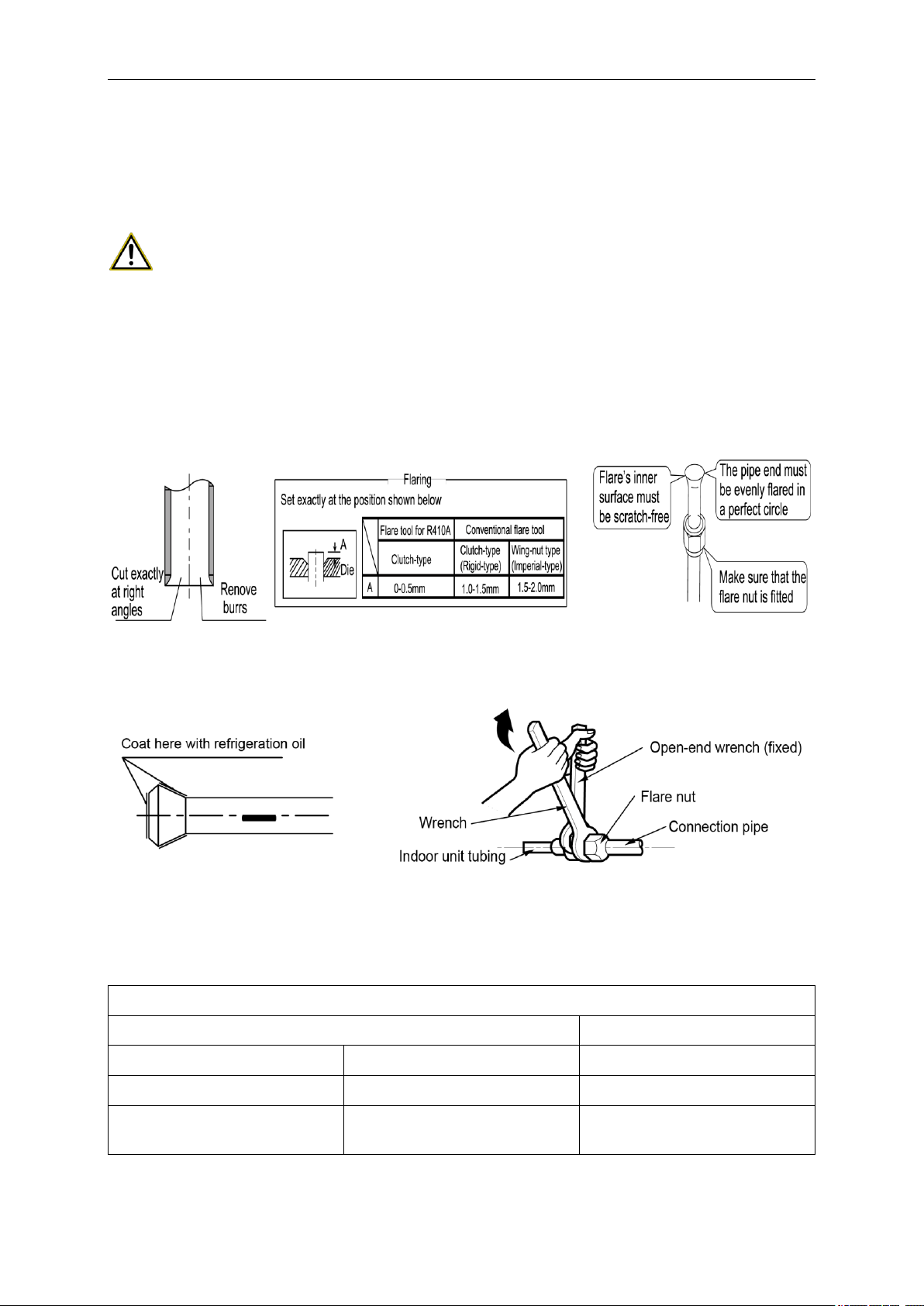 Cut exactly at right angles

Renove burrs

Flaring

Set exactly at the position shown below

A

Die

|   | Flare tool for R410A | Conventional flare tool | |
|---|---|---|---|
|   | Clutch-type | Clutch-type (Rigid-type) | Wing-nut type (Imperial-type) |
| A | 0-0.5mm | 1.0-1.5mm | 1.5-2.0mm |

Flare's inner surface must be scratch-free

The pipe end must be evenly flared in a perfect circle

Make sure that the flare nut is fitted

Coat here with refrigeration oil

Open-end wrench (fixed)

Flare nut

Wrench

Connection pipe

Indoor unit tubing